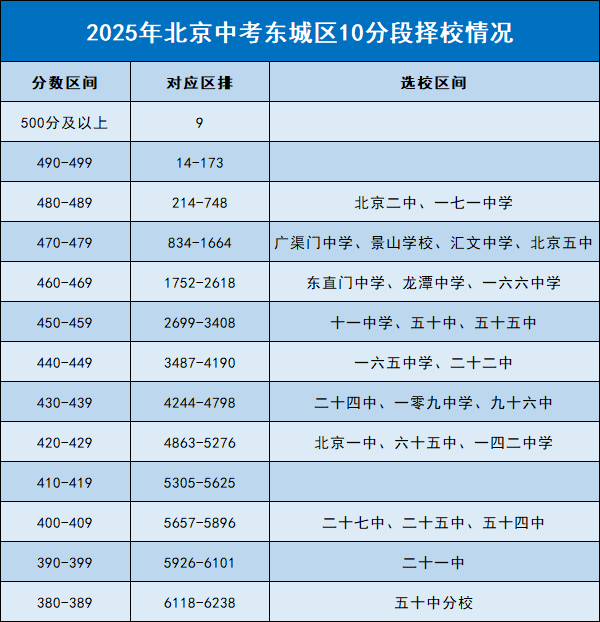 2025年北京中考东城区10分段择校情况

| 分数区间 | 对应区排 | 选校区间 |
|---|---|---|
| 500分及以上 | 9 | |
| 490-499 | 14-173 | |
| 480-489 | 214-748 | 北京二中、一七一中学 |
| 470-479 | 834-1664 | 广渠门中学、景山学校、汇文中学、北京五中 |
| 460-469 | 1752-2618 | 东直门中学、龙潭中学、一六六中学 |
| 450-459 | 2699-3408 | 十一中学、五十中、五十五中 |
| 440-449 | 3487-4190 | 一六五中学、二十二中 |
| 430-439 | 4244-4798 | 二十四中、一零九中学、九十六中 |
| 420-429 | 4863-5276 | 北京一中、六十五中、一四二中学 |
| 410-419 | 5305-5625 | |
| 400-409 | 5657-5896 | 二十七中、二十五中、五十四中 |
| 390-399 | 5926-6101 | 二十一中 |
| 380-389 | 6118-6238 | 五十中分校 |